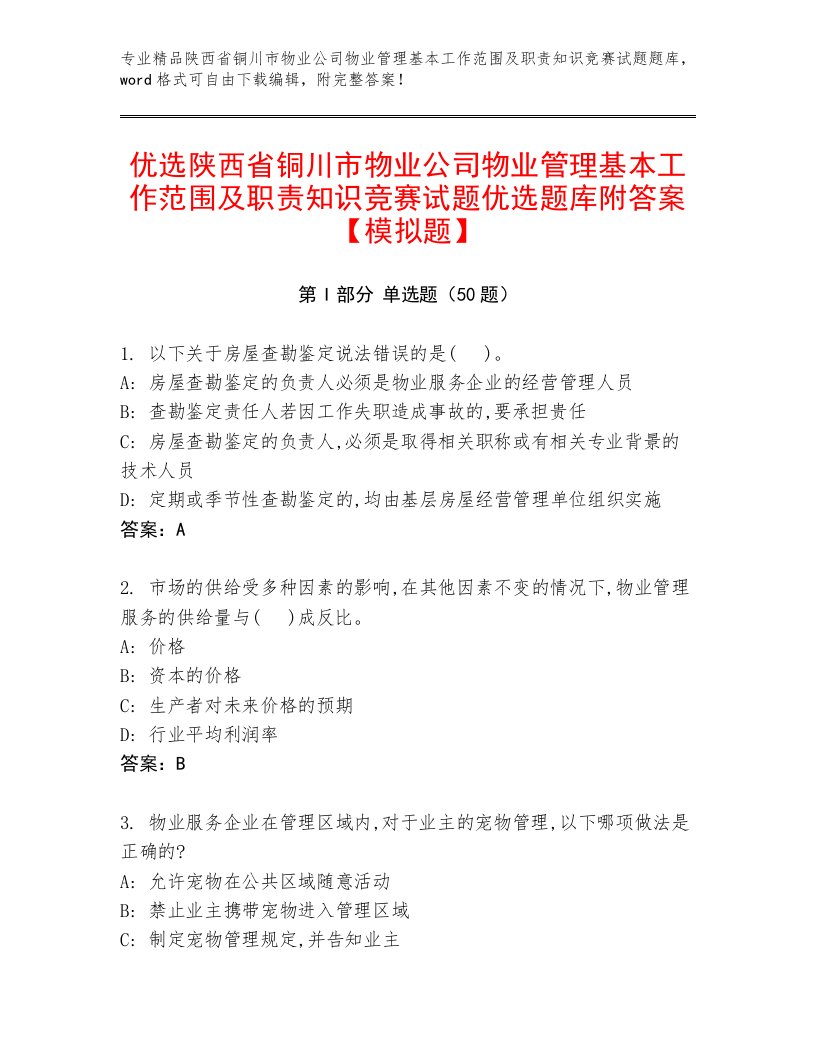 专业精品陕西省铜川市物业公司物业管理基本工作范围及职责知识竞赛试题题库，word格式可自由下载编辑，附完整答案！

优选陕西省铜川市物业公司物业管理基本工作范围及职责知识竞赛试题优选题库附答案【模拟题】

第I部分 单选题（50题）

1. 以下关于房屋查勘鉴定说法错误的是(　)。
A: 房屋查勘鉴定的负责人必须是物业服务企业的经营管理人员
B: 查勘鉴定责任人若因工作失职造成事故的,要承担责任
C: 房屋查勘鉴定的负责人,必须是取得相关职称或有相关专业背景的技术人员
D: 定期或季节性查勘鉴定的,均由基层房屋经营管理单位组织实施
答案：A

2. 市场的供给受多种因素的影响,在其他因素不变的情况下,物业管理服务的供给量与(　)成反比。
A: 价格
B: 资本的价格
C: 生产者对未来价格的预期
D: 行业平均利润率
答案：B

3. 物业服务企业在管理区域内,对于业主的宠物管理,以下哪项做法是正确的?
A: 允许宠物在公共区域随意活动
B: 禁止业主携带宠物进入管理区域
C: 制定宠物管理规定,并告知业主